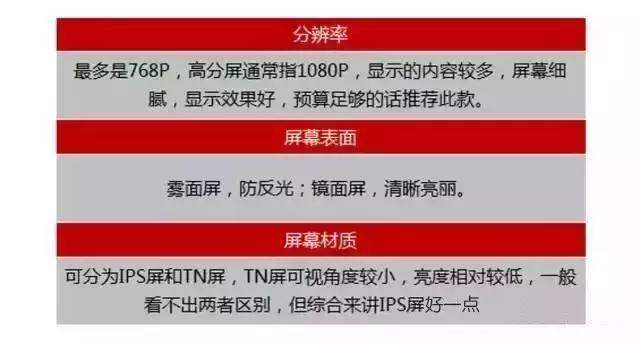 分辨率

最多是768P，高分屏通常指1080P，显示的内容较多，屏幕细腻，显示效果好，预算足够的话推荐此款。

屏幕表面

雾面屏，防反光；镜面屏，清晰亮丽。

屏幕材质

可分为IPS屏和TN屏，TN屏可视角度较小，亮度相对较低，一般看不出两者区别，但综合来讲IPS屏好一点